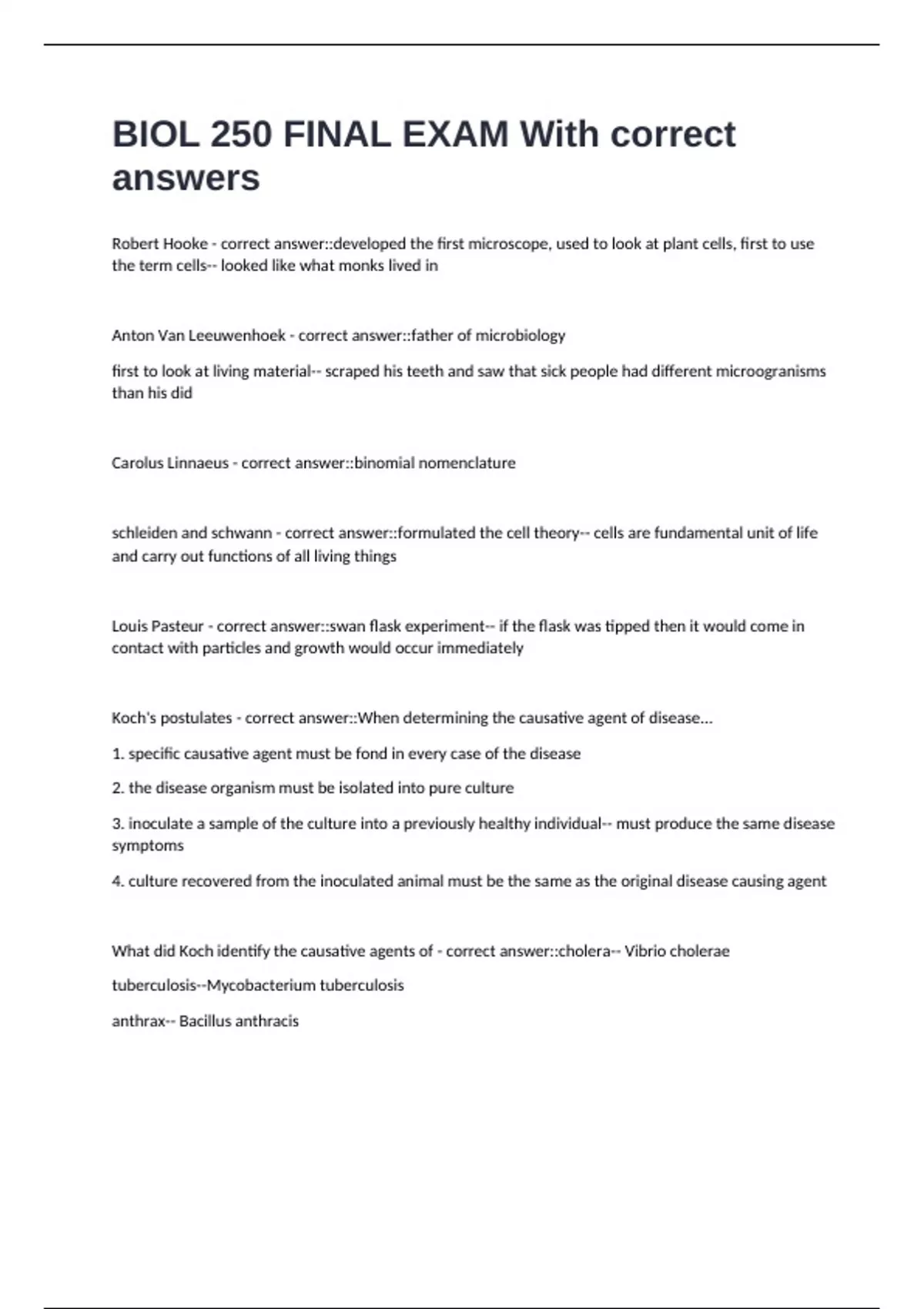 BIOL 250 FINAL EXAM With correct answers

Robert Hooke - correct answer::developed the first microscope, used to look at plant cells, first to use the term cells-- looked like what monks lived in

Anton Van Leeuwenhoek - correct answer::father of microbiology

first to look at living material-- scraped his teeth and saw that sick people had different microogranisms than his did

Carolus Linnaeus - correct answer::binomial nomenclature

schleiden and schwann - correct answer::formulated the cell theory-- cells are fundamental unit of life and carry out functions of all living things

Louis Pasteur - correct answer::swan flask experiment-- if the flask was tipped then it would come in contact with particles and growth would occur immediately

Koch's postulates - correct answer::When determining the causative agent of disease...

1. specific causative agent must be fond in every case of the disease

2. the disease organism must be isolated into pure culture

3. inoculate a sample of the culture into a previously healthy individual-- must produce the same disease symptoms

4. culture recovered from the inoculated animal must be the same as the original disease causing agent

What did Koch identify the causative agents of - correct answer::cholera-- Vibrio cholerae

tuberculosis--Mycobacterium tuberculosis

anthrax-- Bacillus anthracis